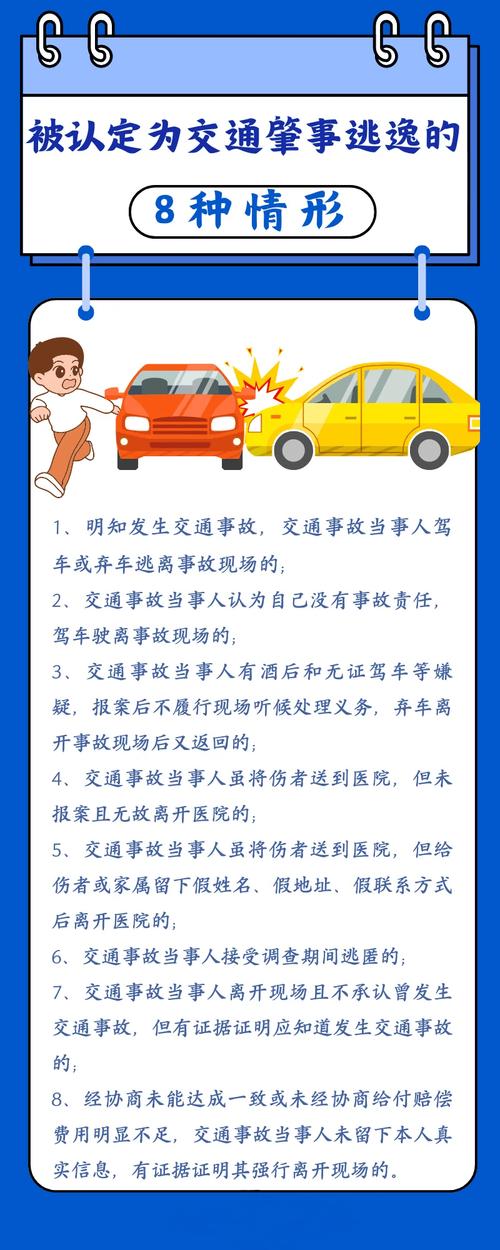 被认定为交通肇事逃逸的

8种情形

1、明知发生交通事故，交通事故当事人驾车或弃车逃离事故现场的；

2、交通事故当事人认为自己没有事故责任，驾车驶离事故现场的；

3、交通事故当事人有酒后和无证驾车等嫌疑，报案后不履行现场听候处理义务，弃车离开事故现场后又返回的；

4、交通事故当事人虽将伤者送到医院，但未报案且无故离开医院的；

5、交通事故当事人虽将伤者送到医院，但给伤者或家属留下假姓名、假地址、假联系方式后离开医院的；

6、交通事故当事人接受调查期间逃匿的；

7、交通事故当事人离开现场且不承认曾发生交通事故，但有证据证明应知道发生交通事故的；

8、经协商未能达成一致或未经协商给付赔偿费用明显不足，交通事故当事人未留下本人真实信息，有证据证明其强行离开现场的。